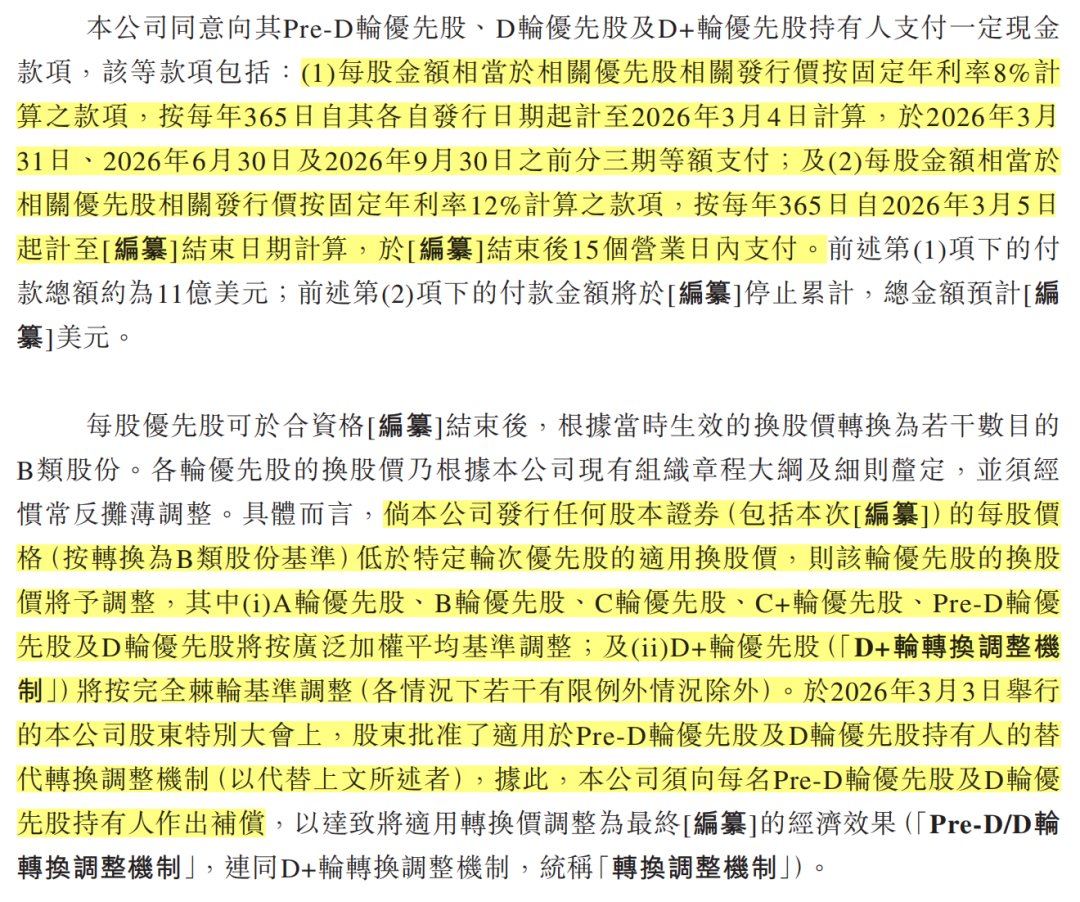 本公司同意向其Pre-D輪優先股、D輪優先股及D+輪優先股持有人支付一定現金款項，該等款項包括：(1)每股金額相當於相關優先股相關發行價按固定年利率8%計算之款項，按每年365日自其各自發行日期起計至2026年3月4日計算，於2026年3月31日、2026年6月30日及2026年9月30日之前分三期等額支付；及(2)每股金額相當於相關優先股相關發行價按固定年利率12%計算之款項，按每年365日自2026年3月5日起計至[編纂]結束日期計算，於[編纂]結束後15個營業日內支付。前述第(1)項下的付款總額約為11億美元；前述第(2)項下的付款金額將於[編纂]停止累計，總金額預計[編纂]美元。

每股優先股可於合資格[編纂]結束後，根據當時生效的換股價轉換為若干數目的B類股份。各輪優先股的換股價乃根據本公司現有組織章程大綱及細則釐定，並須經慣常反攤薄調整。具體而言，倘本公司發行任何股本證券(包括本次[編纂])的每股價格(按轉換為B類股份基準)低於特定輪次優先股的適用換股價，則該輪優先股的換股價將予調整，其中(i)A輪優先股、B輪優先股、C輪優先股、C+輪優先股、Pre-D輪優先股及D輪優先股將按廣泛加權平均基準調整；及(ii)D+輪優先股(「D+輪轉換調整機制」)將按完全棘輪基準調整(各情況下若干有限例外情況除外)。於2026年3月3日舉行的本公司股東特別大會上，股東批准了適用於Pre-D輪優先股及D輪優先股持有人的替代轉換調整機制(以代替上文所述者)，據此，本公司須向每名Pre-D輪優先股及D輪優先股持有人作出補償，以達致將適用轉換價調整為最終[編纂]的經濟效果(「Pre-D/D輪轉換調整機制」，連同D+輪轉換調整機制，統稱「轉換調整機制」)。